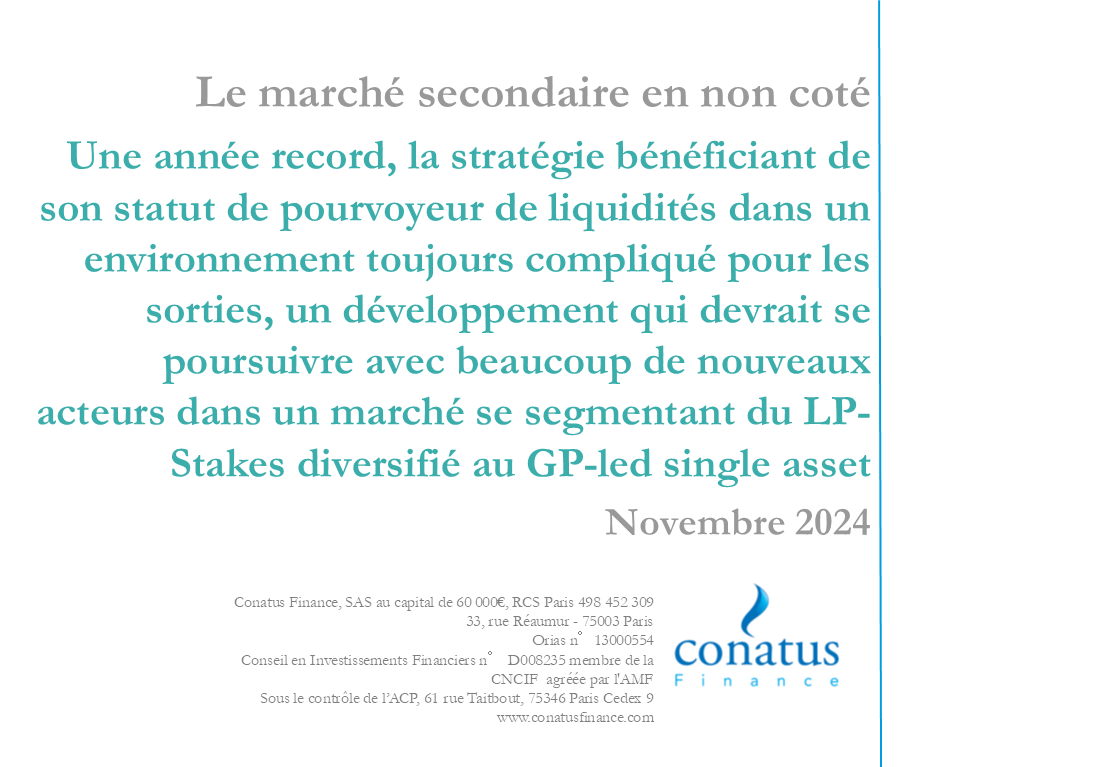 Le marché secondaire en non coté

Une année record, la stratégie bénéficiant de son statut de pourvoyeur de liquidités dans un environnement toujours compliqué pour les sorties, un développement qui devrait se poursuivre avec beaucoup de nouveaux acteurs dans un marché se segmentant du LP-Stakes diversifié au GP-led single asset

Novembre 2024

Conatus Finance, SAS au capital de 60 000€, RCS Paris 498 452 309
33, rue Réaumur - 75003 Paris
Orias n° 13000554
Conseil en Investissements Financiers n° D008235 membre de la CNCIF agréée par l'AMF
Sous le contrôle de l'ACP, 61 rue Taitbout, 75346 Paris Cedex 9
www.conatusfinance.com

conatus
Finance